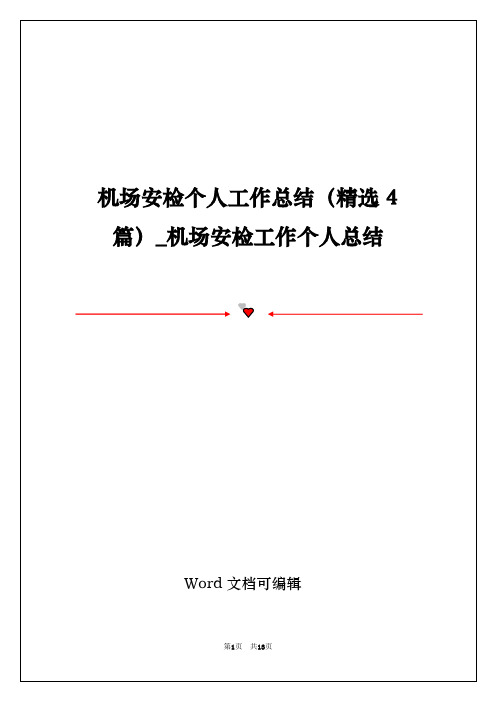 机场安检个人工作总结（精选 4 篇）_机场安检工作个人总结

Word 文档可编辑

第1页 共18页